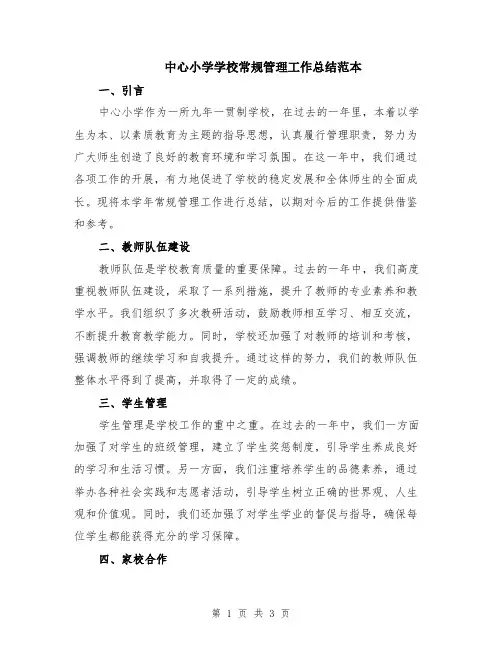 中心小学学校常规管理工作总结范本

一、引言

中心小学作为一所九年一贯制学校，在过去的一年里，本着以学生为本、以素质教育为主题的指导思想，认真履行管理职责，努力为广大师生创造了良好的教育环境和学习氛围。在这一年中，我们通过各项工作的开展，有力地促进了学校的稳定发展和全体师生的全面成长。现将本学年常规管理工作进行总结，以期对今后的工作提供借鉴和参考。

二、教师队伍建设

教师队伍是学校教育质量的重要保障。过去的一年中，我们高度重视教师队伍建设，采取了一系列措施，提升了教师的专业素养和教学水平。我们组织了多次教研活动，鼓励教师相互学习、相互交流，不断提升教育教学能力。同时，学校还加强了对教师的培训和考核，强调教师的继续学习和自我提升。通过这样的努力，我们的教师队伍整体水平得到了提高，并取得了一定的成绩。

三、学生管理

学生管理是学校工作的重中之重。在过去的一年中，我们一方面加强了对学生的班级管理，建立了学生奖惩制度，引导学生养成良好的学习和生活习惯。另一方面，我们注重培养学生的品德素养，通过举办各种社会实践和志愿者活动，引导学生树立正确的世界观、人生观和价值观。同时，我们还加强了对学生学业的督促与指导，确保每位学生都能获得充分的学习保障。

四、家校合作

第 1 页 共 3 页